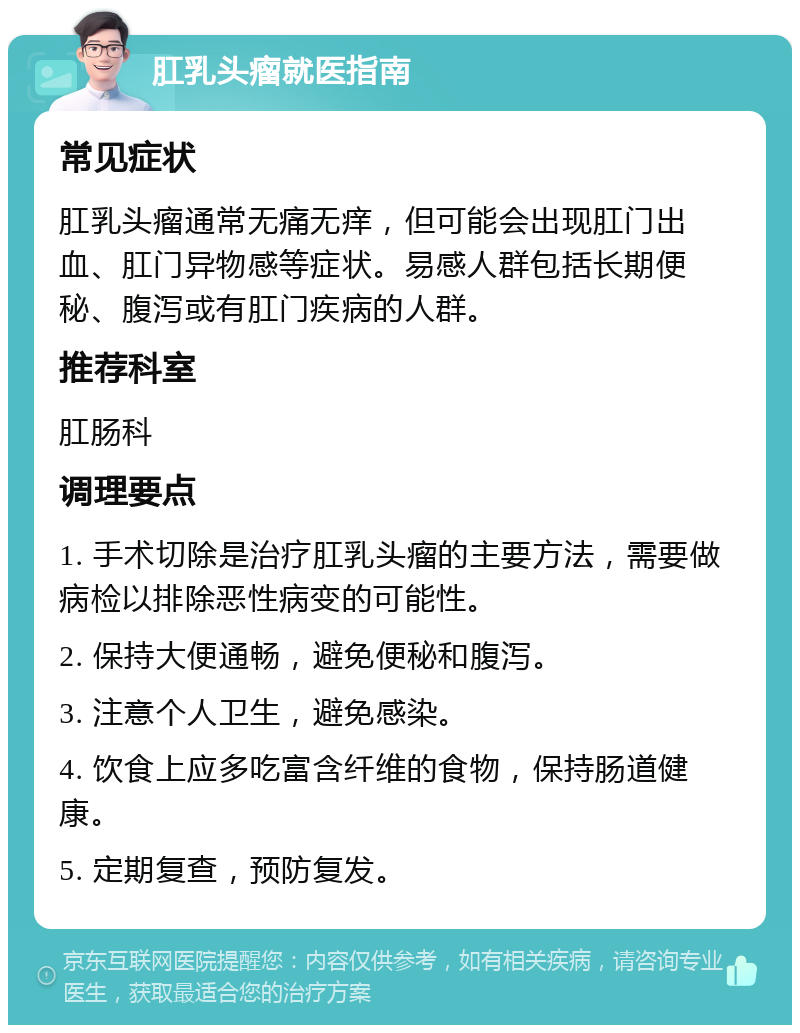 肛乳头瘤就医指南

常见症状

肛乳头瘤通常无痛无痒，但可能会出现肛门出血、肛门异物感等症状。易感人群包括长期便秘、腹泻或有肛门疾病的人群。

推荐科室

肛肠科

调理要点

1. 手术切除是治疗肛乳头瘤的主要方法，需要做病检以排除恶性病变的可能性。

2. 保持大便通畅，避免便秘和腹泻。

3. 注意个人卫生，避免感染。

4. 饮食上应多吃富含纤维的食物，保持肠道健康。

5. 定期复查，预防复发。

京东互联网医院提醒您：内容仅供参考，如有相关疾病，请咨询专业医生，获取最适合您的治疗方案